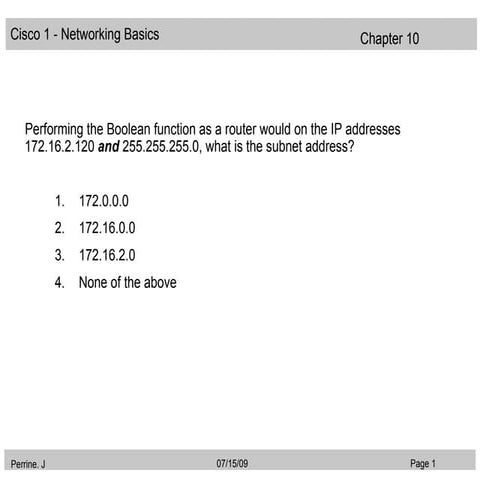 Cisco 1 - Networking Basics
Chapter 10

Performing the Boolean function as a router would on the IP addresses 172.16.2.120 and 255.255.255.0, what is the subnet address?

1. 172.0.0.0
2. 172.16.0.0
3. 172.16.2.0
4. None of the above

Perrine. J
07/15/09
Page 1